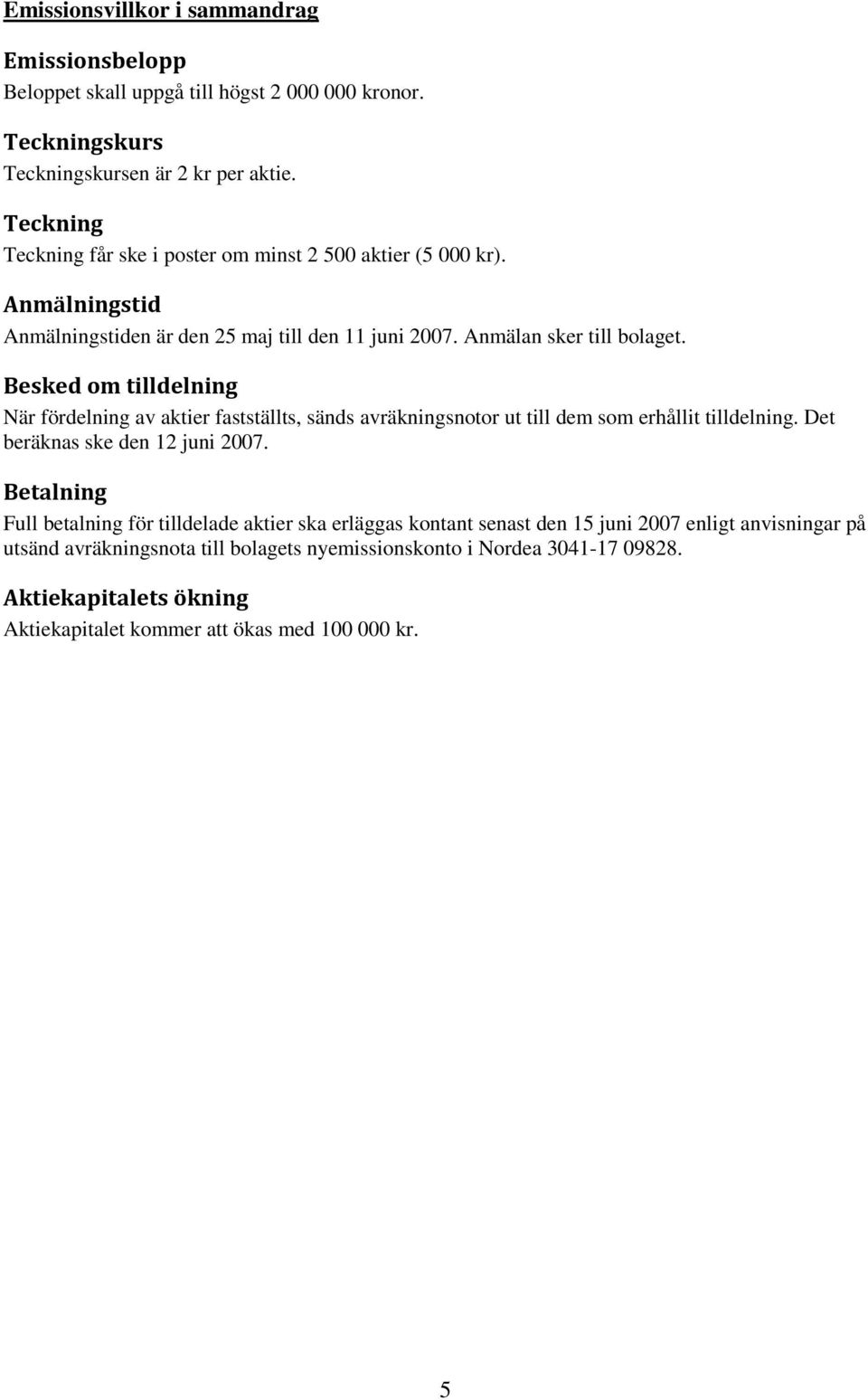 Emissionsvillkor i sammandrag

Emissionsbelopp
Beloppet skall uppgå till högst 2 000 000 kronor.

Teckningskurs
Teckningskursen är 2 kr per aktie.

Teckning
Teckning får ske i poster om minst 2 500 aktier (5 000 kr).

Anmälningstid
Anmälningstiden är den 25 maj till den 11 juni 2007. Anmälan sker till bolaget.

Besked om tilldelning
När fördelning av aktier fastställts, sänds avräkningsnotor ut till dem som erhållit tilldelning. Det beräknas ske den 12 juni 2007.

Betalning
Full betalning för tilldelade aktier ska erläggas kontant senast den 15 juni 2007 enligt anvisningar på utsänd avräkningsnota till bolagets nyemissionskonto i Nordea 3041-17 09828.

Aktiekapitalets ökning
Aktiekapitalet kommer att ökas med 100 000 kr.

5